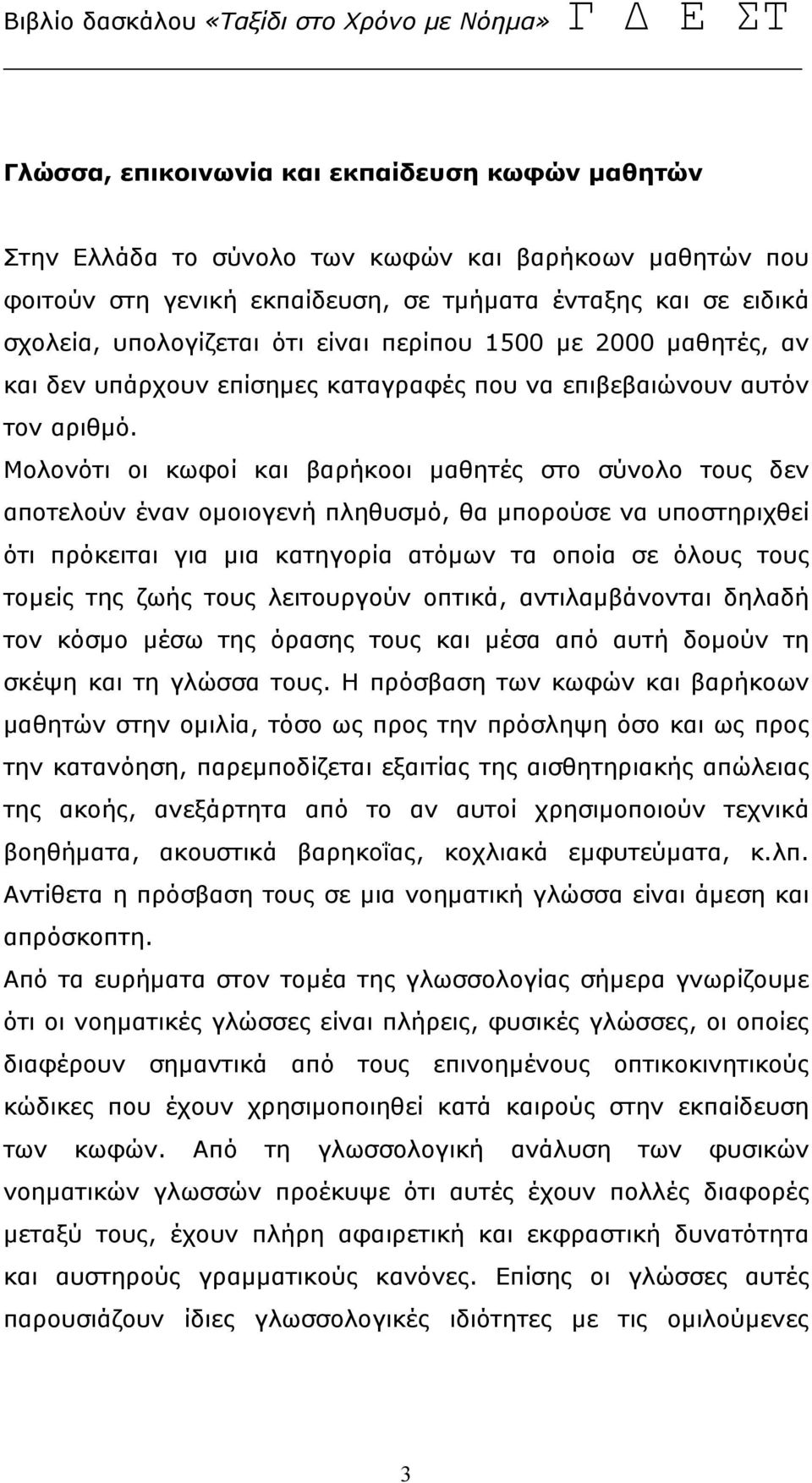 Βιβλίο δασκάλου «Ταξίδι στο Χρόνο με Νόημα» Γ Δ Ε ΣΤ

Γλώσσα, επικοινωνία και εκπαίδευση κωφών μαθητών

Στην Ελλάδα το σύνολο των κωφών και βαρήκοων μαθητών που φοιτούν στη γενική εκπαίδευση, σε τμήματα ένταξης και σε ειδικά σχολεία, υπολογίζεται ότι είναι περίπου 1500 με 2000 μαθητές, αν και δεν υπάρχουν επίσημες καταγραφές που να επιβεβαιώνουν αυτόν τον αριθμό.

Μολονότι οι κωφοί και βαρήκοοι μαθητές στο σύνολο τους δεν αποτελούν έναν ομοιογενή πληθυσμό, θα μπορούσε να υποστηριχθεί ότι πρόκειται για μια κατηγορία ατόμων τα οποία σε όλους τους τομείς της ζωής τους λειτουργούν οπτικά, αντιλαμβάνονται δηλαδή τον κόσμο μέσω της όρασης τους και μέσα από αυτή δομούν τη σκέψη και τη γλώσσα τους. Η πρόσβαση των κωφών και βαρήκοων μαθητών στην ομιλία, τόσο ως προς την πρόσληψη όσο και ως προς την κατανόηση, παρεμποδίζεται εξαιτίας της αισθητηριακής απώλειας της ακοής, ανεξάρτητα από το αν αυτοί χρησιμοποιούν τεχνικά βοηθήματα, ακουστικά βαρηκοΐας, κοχλιακά εμφυτεύματα, κ.λπ. Αντίθετα η πρόσβαση τους σε μια νοηματική γλώσσα είναι άμεση και απρόσκοπτη.

Από τα ευρήματα στον τομέα της γλωσσολογίας σήμερα γνωρίζουμε ότι οι νοηματικές γλώσσες είναι πλήρεις, φυσικές γλώσσες, οι οποίες διαφέρουν σημαντικά από τους επινοημένους οπτικοκινητικούς κώδικες που έχουν χρησιμοποιηθεί κατά καιρούς στην εκπαίδευση των κωφών. Από τη γλωσσολογική ανάλυση των φυσικών νοηματικών γλωσσών προέκυψε ότι αυτές έχουν πολλές διαφορές μεταξύ τους, έχουν πλήρη αφαιρετική και εκφραστική δυνατότητα και αυστηρούς γραμματικούς κανόνες. Επίσης οι γλώσσες αυτές παρουσιάζουν ίδιες γλωσσολογικές ιδιότητες με τις ομιλούμενες

3